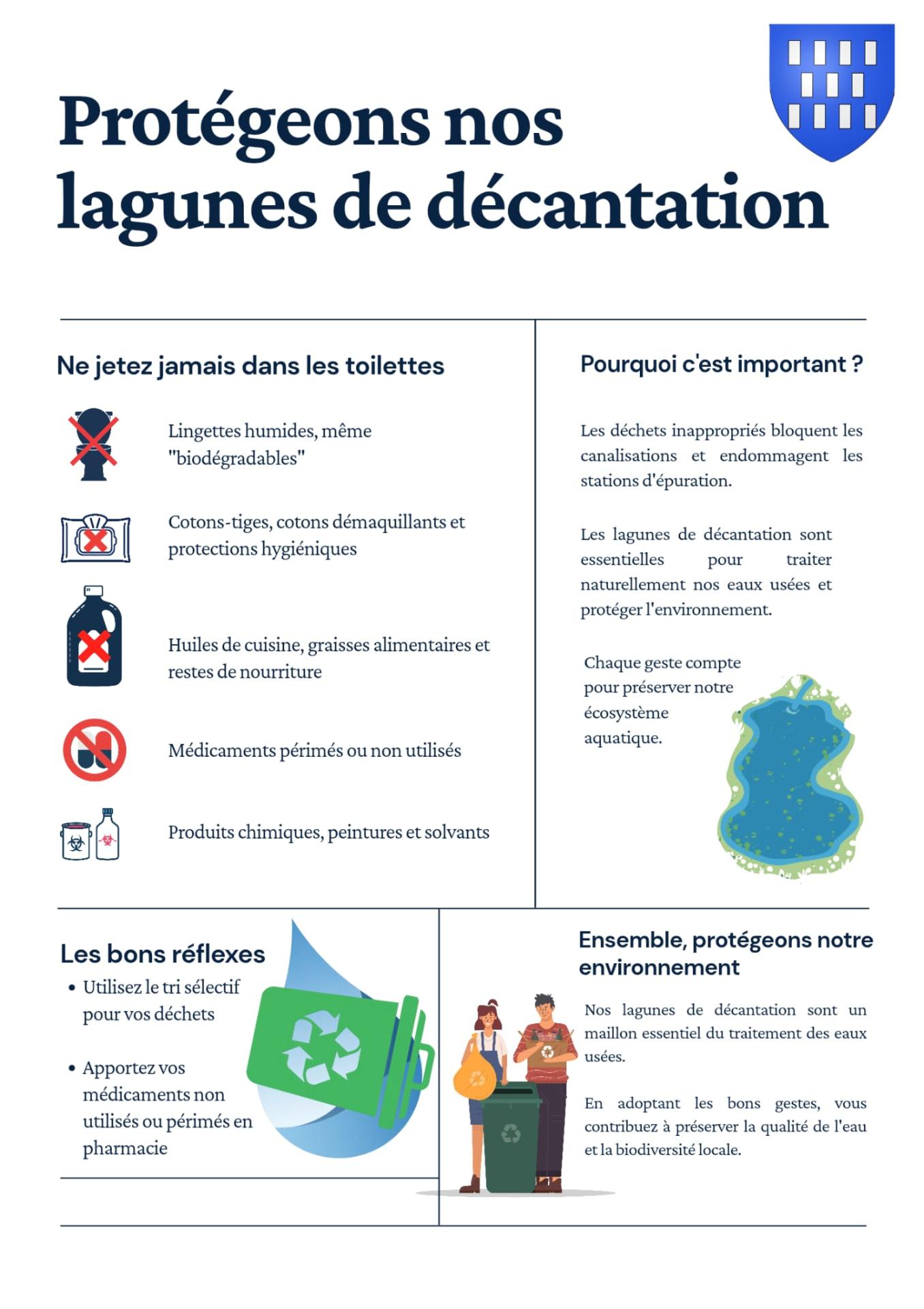 Protégeons nos lagunes de décantation

Ne jetez jamais dans les toilettes

Lingettes humides, même "biodégradables"

Cotons-tiges, cotons démaquillants et protections hygiéniques

Huiles de cuisine, graisses alimentaires et restes de nourriture

Médicaments périmés ou non utilisés

Produits chimiques, peintures et solvants

Pourquoi c'est important ?

Les déchets inappropriés bloquent les canalisations et endommagent les stations d'épuration.

Les lagunes de décantation sont essentielles pour traiter naturellement nos eaux usées et protéger l'environnement.

Chaque geste compte pour préserver notre écosystème aquatique.

Les bons réflexes

• Utilisez le tri sélectif pour vos déchets

• Apportez vos médicaments non utilisés ou périmés en pharmacie

Ensemble, protégeons notre environnement

Nos lagunes de décantation sont un maillon essentiel du traitement des eaux usées.

En adoptant les bons gestes, vous contribuez à préserver la qualité de l'eau et la biodiversité locale.